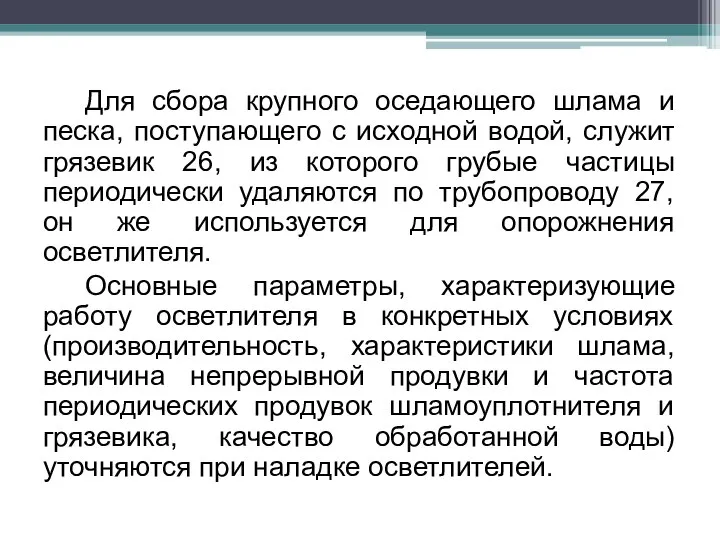 Для сбора крупного оседающего шлама и песка, поступающего с исходной водой, служит грязевик 26, из которого грубые частицы периодически удаляются по трубопроводу 27, он же используется для опорожнения осветлителя.

Основные параметры, характеризующие работу осветлителя в конкретных условиях (производительность, характеристики шлама, величина непрерывной продувки и частота периодических продувок шламоуплотнителя и грязевика, качество обработанной воды) уточняются при наладке осветлителей.